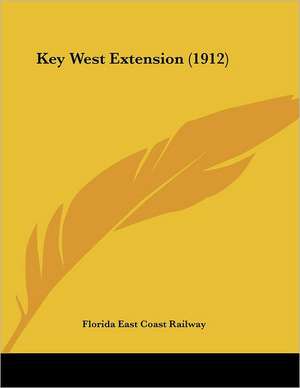 Key West Extension (1912)

Florida East Coast Railway